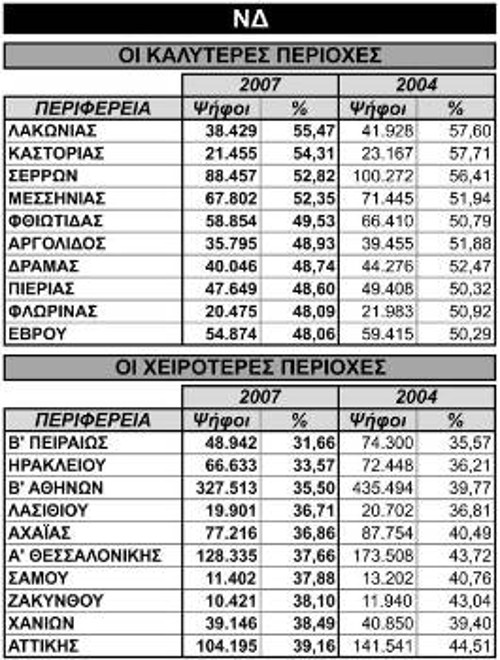 ΝΔ

ΟΙ ΚΑΛΥΤΕΡΕΣ ΠΕΡΙΟΧΕΣ

| | 2007 | | 2004 | |
|---|---|---|---|---|
| ΠΕΡΙΦΕΡΕΙΑ | Ψήφοι | % | Ψήφοι | % |
| ΛΑΚΩΝΙΑΣ | 38.429 | 55,47 | 41.928 | 57,60 |
| ΚΑΣΤΟΡΙΑΣ | 21.455 | 54,31 | 23.167 | 57,71 |
| ΣΕΡΡΩΝ | 88.457 | 52,82 | 100.272 | 56,41 |
| ΜΕΣΣΗΝΙΑΣ | 67.802 | 52,35 | 71.445 | 51,94 |
| ΦΘΙΩΤΙΔΑΣ | 58.854 | 49,53 | 66.410 | 50,79 |
| ΑΡΓΟΛΙΔΟΣ | 35.795 | 48,93 | 39.455 | 51,88 |
| ΔΡΑΜΑΣ | 40.046 | 48,74 | 44.276 | 52,47 |
| ΠΙΕΡΙΑΣ | 47.649 | 48,60 | 49.408 | 50,32 |
| ΦΛΩΡΙΝΑΣ | 20.475 | 48,09 | 21.983 | 50,92 |
| ΕΒΡΟΥ | 54.874 | 48,06 | 59.415 | 50,29 |

ΟΙ ΧΕΙΡΟΤΕΡΕΣ ΠΕΡΙΟΧΕΣ

| | 2007 | | 2004 | |
|---|---|---|---|---|
| ΠΕΡΙΦΕΡΕΙΑ | Ψήφοι | % | Ψήφοι | % |
| Β' ΠΕΙΡΑΙΩΣ | 48.942 | 31,66 | 74.300 | 35,57 |
| ΗΡΑΚΛΕΙΟΥ | 66.633 | 33,57 | 72.448 | 36,21 |
| Β' ΑΘΗΝΩΝ | 327.513 | 35,50 | 435.494 | 39,77 |
| ΛΑΣΙΘΙΟΥ | 19.901 | 36,71 | 20.702 | 36,81 |
| ΑΧΑΪΑΣ | 77.216 | 36,86 | 87.754 | 40,49 |
| Α' ΘΕΣΣΑΛΟΝΙΚΗΣ | 128.335 | 37,66 | 173.508 | 43,72 |
| ΣΑΜΟΥ | 11.402 | 37,88 | 13.202 | 40,76 |
| ΖΑΚΥΝΘΟΥ | 10.421 | 38,10 | 11.940 | 43,04 |
| ΧΑΝΙΩΝ | 39.146 | 38,49 | 40.850 | 39,40 |
| ΑΤΤΙΚΗΣ | 104.195 | 39,16 | 141.541 | 44,51 |